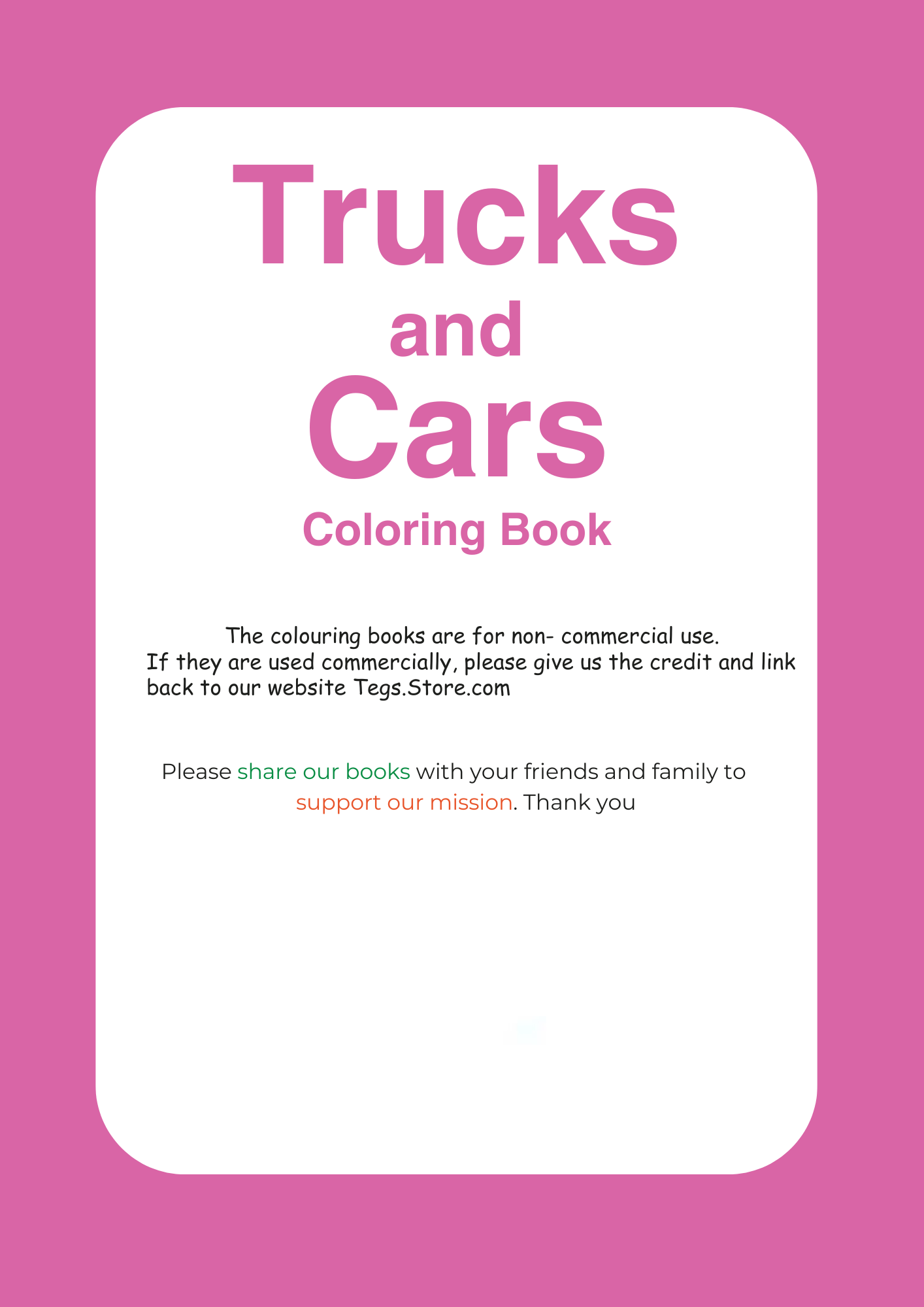 Trucks
and
Cars
Coloring Book

The colouring books are for non- commercial use. If they are used commercially, please give us the credit and link back to our website Tegs.Store.com

Please share our books with your friends and family to support our mission. Thank you